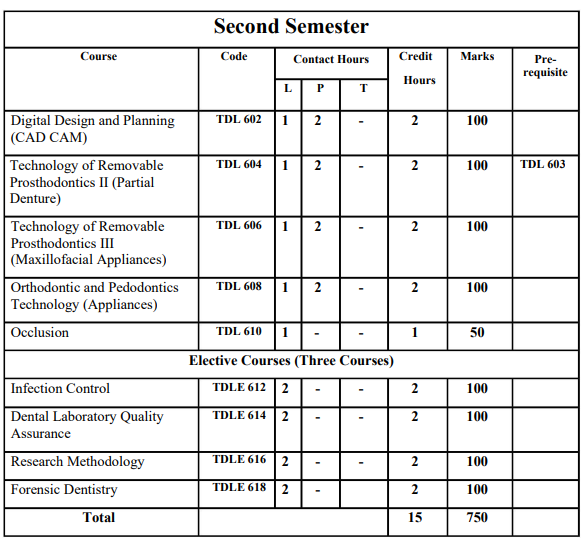 Second Semester

| Course | Code | Contact Hours L | Contact Hours P | Contact Hours T | Credit Hours | Marks | Pre-requisite |
|---|---|---|---|---|---|---|---|
| Digital Design and Planning (CAD CAM) | TDL 602 | 1 | 2 | - | 2 | 100 | |
| Technology of Removable Prosthodontics II (Partial Denture) | TDL 604 | 1 | 2 | - | 2 | 100 | TDL 603 |
| Technology of Removable Prosthodontics III (Maxillofacial Appliances) | TDL 606 | 1 | 2 | - | 2 | 100 | |
| Orthodontic and Pedodontics Technology (Appliances) | TDL 608 | 1 | 2 | - | 2 | 100 | |
| Occlusion | TDL 610 | 1 | - | - | 1 | 50 | |
| Elective Courses (Three Courses) | | | | | | | |
| Infection Control | TDLE 612 | 2 | - | - | 2 | 100 | |
| Dental Laboratory Quality Assurance | TDLE 614 | 2 | - | - | 2 | 100 | |
| Research Methodology | TDLE 616 | 2 | - | - | 2 | 100 | |
| Forensic Dentistry | TDLE 618 | 2 | - | | 2 | 100 | |
| Total | | | | | 15 | 750 | |